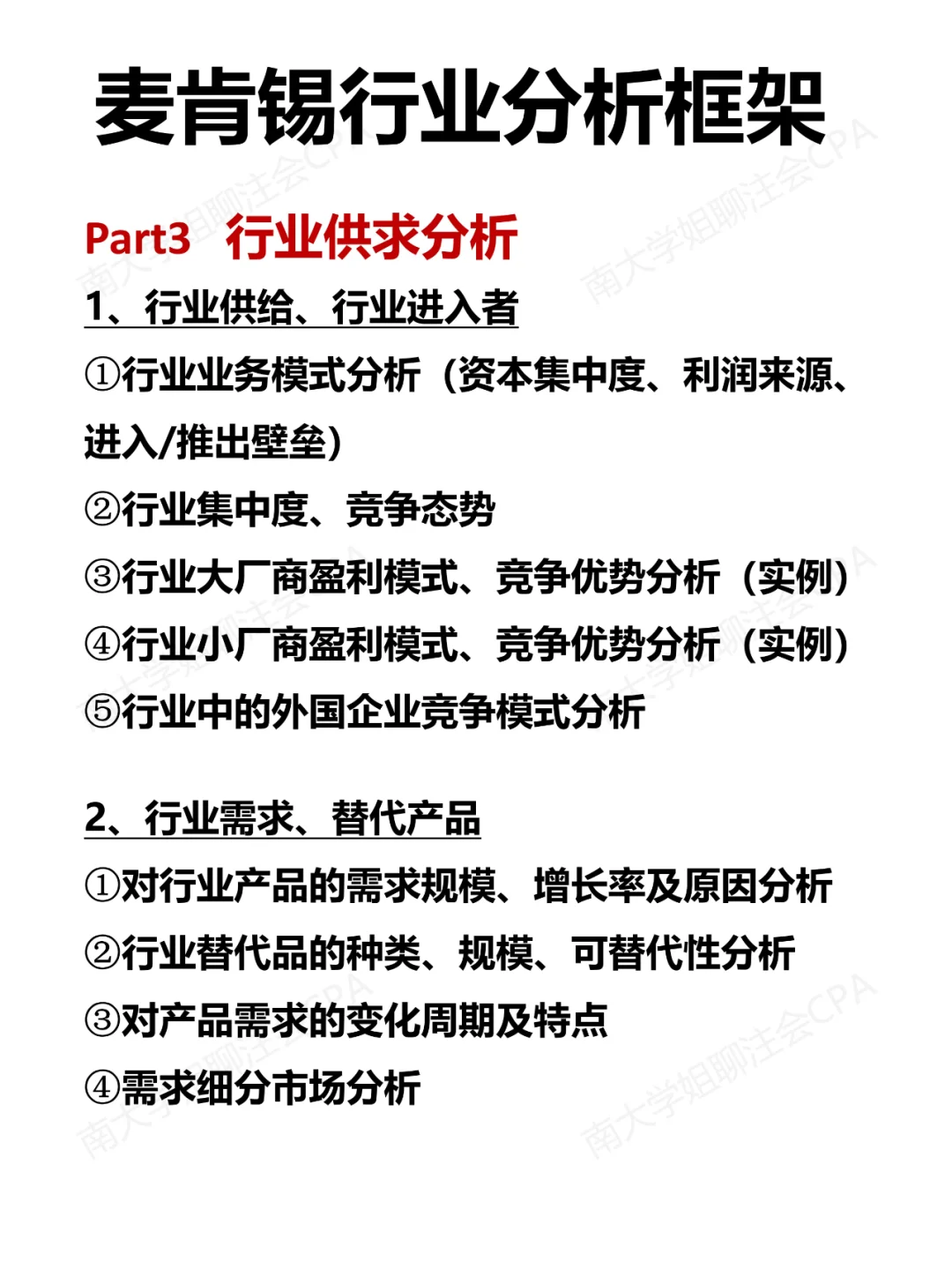 麦肯锡行业分析框架

Part3 行业供求分析

1、行业供给、行业进入者

①行业业务模式分析（资本集中度、利润来源、进入/推出壁垒）

②行业集中度、竞争态势

③行业大厂商盈利模式、竞争优势分析（实例）

④行业小厂商盈利模式、竞争优势分析（实例）

⑤行业中的外国企业竞争模式分析

2、行业需求、替代产品

①对行业产品的需求规模、增长率及原因分析

②行业替代品的种类、规模、可替代性分析

③对产品需求的变化周期及特点

④需求细分市场分析

南大学姐聊注会CPA